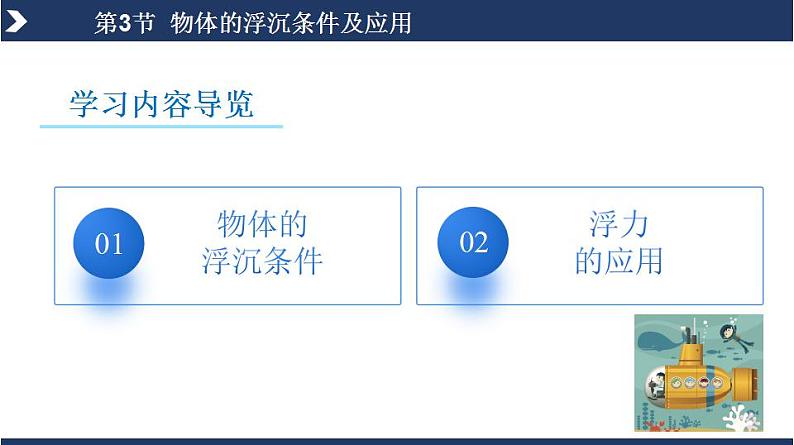 第3节 物体的浮沉条件及应用

学习内容导览

01 物体的浮沉条件

02 浮力的应用